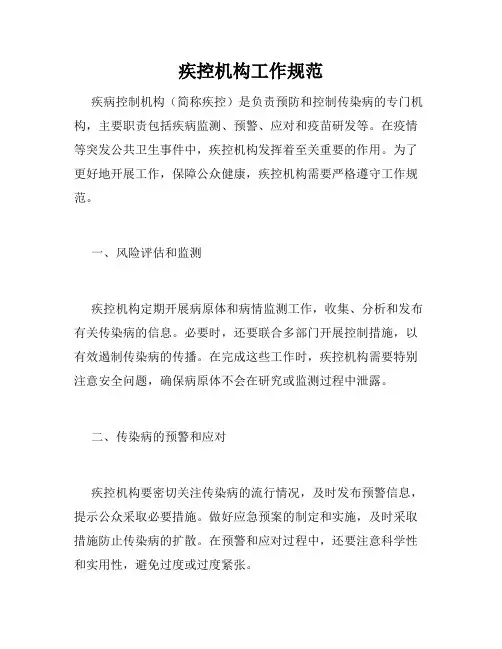 疾控机构工作规范

疾病控制机构（简称疾控）是负责预防和控制传染病的专门机构，主要职责包括疾病监测、预警、应对和疫苗研发等。在疫情等突发公共卫生事件中，疾控机构发挥着至关重要的作用。为了更好地开展工作，保障公众健康，疾控机构需要严格遵守工作规范。

一、风险评估和监测

疾控机构定期开展病原体和病情监测工作，收集、分析和发布有关传染病的信息。必要时，还要联合多部门开展控制措施，以有效遏制传染病的传播。在完成这些工作时，疾控机构需要特别注意安全问题，确保病原体不会在研究或监测过程中泄露。

二、传染病的预警和应对

疾控机构要密切关注传染病的流行情况，及时发布预警信息，提示公众采取必要措施。做好应急预案的制定和实施，及时采取措施防止传染病的扩散。在预警和应对过程中，还要注意科学性和实用性，避免过度或过度紧张。